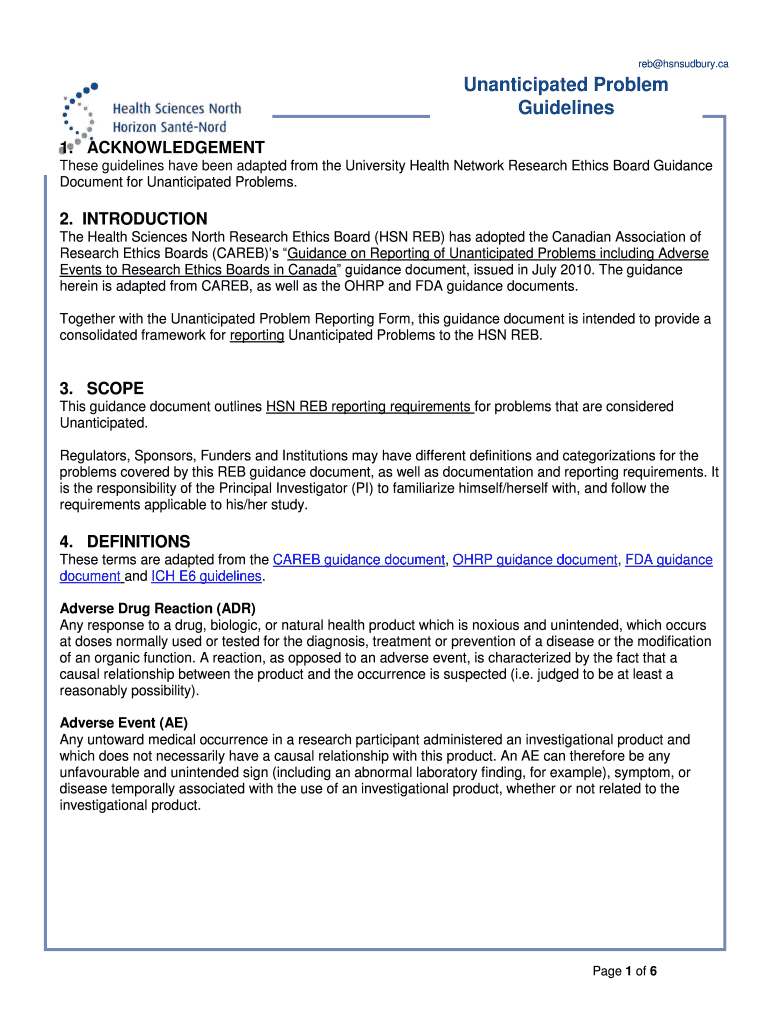 reb@hsnsudbury.ca

Health Sciences North
Horizon Santé-Nord

Unanticipated Problem Guidelines

1. ACKNOWLEDGEMENT
These guidelines have been adapted from the University Health Network Research Ethics Board Guidance Document for Unanticipated Problems.

2. INTRODUCTION
The Health Sciences North Research Ethics Board (HSN REB) has adopted the Canadian Association of Research Ethics Boards (CAREB)'s "Guidance on Reporting of Unanticipated Problems including Adverse Events to Research Ethics Boards in Canada" guidance document, issued in July 2010. The guidance herein is adapted from CAREB, as well as the OHRP and FDA guidance documents.

Together with the Unanticipated Problem Reporting Form, this guidance document is intended to provide a consolidated framework for reporting Unanticipated Problems to the HSN REB.

3. SCOPE
This guidance document outlines HSN REB reporting requirements for problems that are considered Unanticipated.

Regulators, Sponsors, Funders and Institutions may have different definitions and categorizations for the problems covered by this REB guidance document, as well as documentation and reporting requirements. It is the responsibility of the Principal Investigator (PI) to familiarize himself/herself with, and follow the requirements applicable to his/her study.

4. DEFINITIONS
These terms are adapted from the CAREB guidance document, OHRP guidance document, FDA guidance document and ICH E6 guidelines.

Adverse Drug Reaction (ADR)
Any response to a drug, biologic, or natural health product which is noxious and unintended, which occurs at doses normally used or tested for the diagnosis, treatment or prevention of a disease or the modification of an organic function. A reaction, as opposed to an adverse event, is characterized by the fact that a causal relationship between the product and the occurrence is suspected (i.e. judged to be at least a reasonably possibility).

Adverse Event (AE)
Any untoward medical occurrence in a research participant administered an investigational product and which does not necessarily have a causal relationship with this product. An AE can therefore be any unfavourable and unintended sign (including an abnormal laboratory finding, for example), symptom, or disease temporally associated with the use of an investigational product, whether or not related to the investigational product.

Page 1 of 6